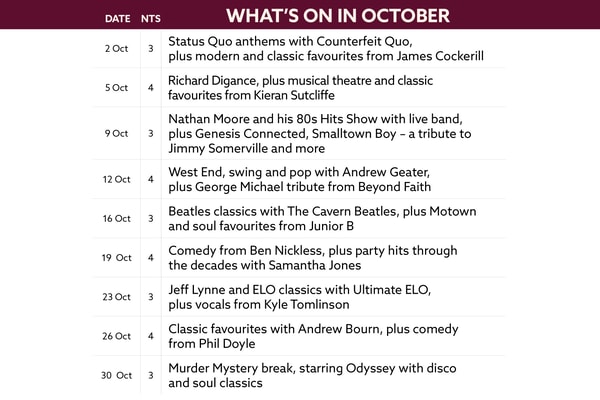 | DATE | NTS | WHAT'S ON IN OCTOBER |
|---|---|---|
| 2 Oct | 3 | Status Quo anthems with Counterfeit Quo, plus modern and classic favourites from James Cockerill |
| 5 Oct | 4 | Richard Digance, plus musical theatre and classic favourites from Kieran Sutcliffe |
| 9 Oct | 3 | Nathan Moore and his 80s Hits Show with live band, plus Genesis Connected, Smalltown Boy – a tribute to Jimmy Somerville and more |
| 12 Oct | 4 | West End, swing and pop with Andrew Geater, plus George Michael tribute from Beyond Faith |
| 16 Oct | 3 | Beatles classics with The Cavern Beatles, plus Motown and soul favourites from Junior B |
| 19 Oct | 4 | Comedy from Ben Nickless, plus party hits through the decades with Samantha Jones |
| 23 Oct | 3 | Jeff Lynne and ELO classics with Ultimate ELO, plus vocals from Kyle Tomlinson |
| 26 Oct | 4 | Classic favourites with Andrew Bourn, plus comedy from Phil Doyle |
| 30 Oct | 3 | Murder Mystery break, starring Odyssey with disco and soul classics |